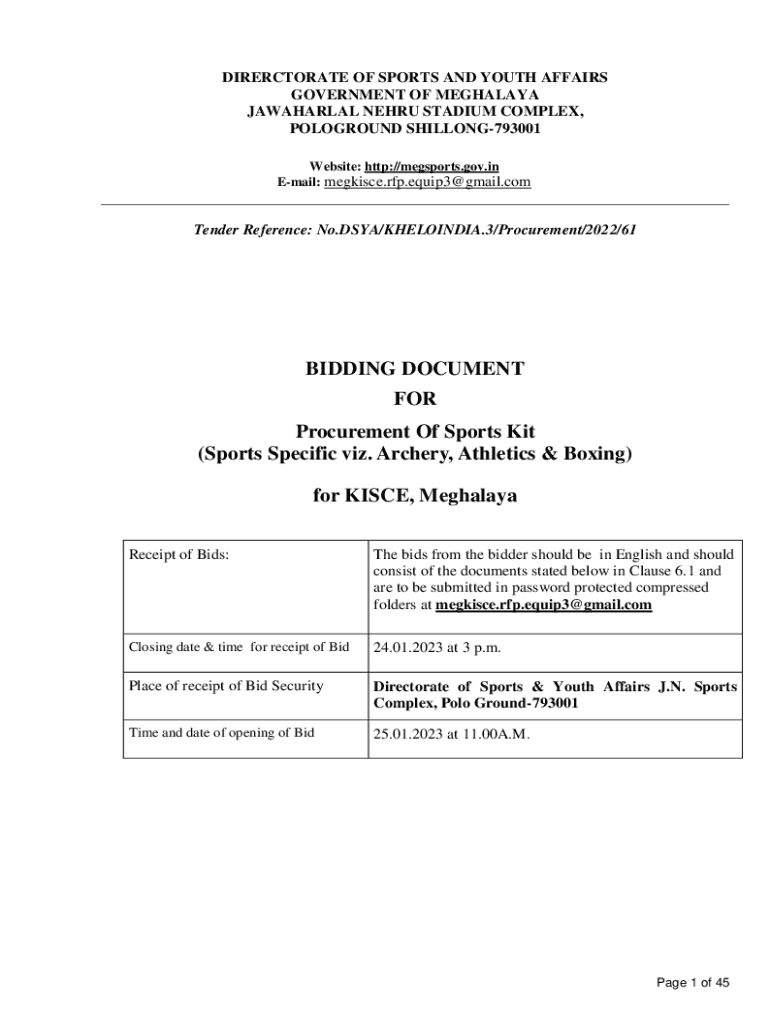 DIRERCTORATE OF SPORTS AND YOUTH AFFAIRS
GOVERNMENT OF MEGHALAYA
JAWAHARLAL NEHRU STADIUM COMPLEX,
POLOGROUND SHILLONG-793001

Website: http://megsports.gov.in
E-mail: megkisce.rfp.equip3@gmail.com

Tender Reference: No.DSYA/KHELOINDIA.3/Procurement/2022/61

BIDDING DOCUMENT
FOR
Procurement Of Sports Kit
(Sports Specific viz. Archery, Athletics & Boxing)

for KISCE, Meghalaya

| Receipt of Bids: | The bids from the bidder should be in English and should consist of the documents stated below in Clause 6.1 and are to be submitted in password protected compressed folders at megkisce.rfp.equip3@gmail.com |
|---|---|
| Closing date & time for receipt of Bid | 24.01.2023 at 3 p.m. |
| Place of receipt of Bid Security | Directorate of Sports & Youth Affairs J.N. Sports Complex, Polo Ground-793001 |
| Time and date of opening of Bid | 25.01.2023 at 11.00A.M. |

Page 1 of 45